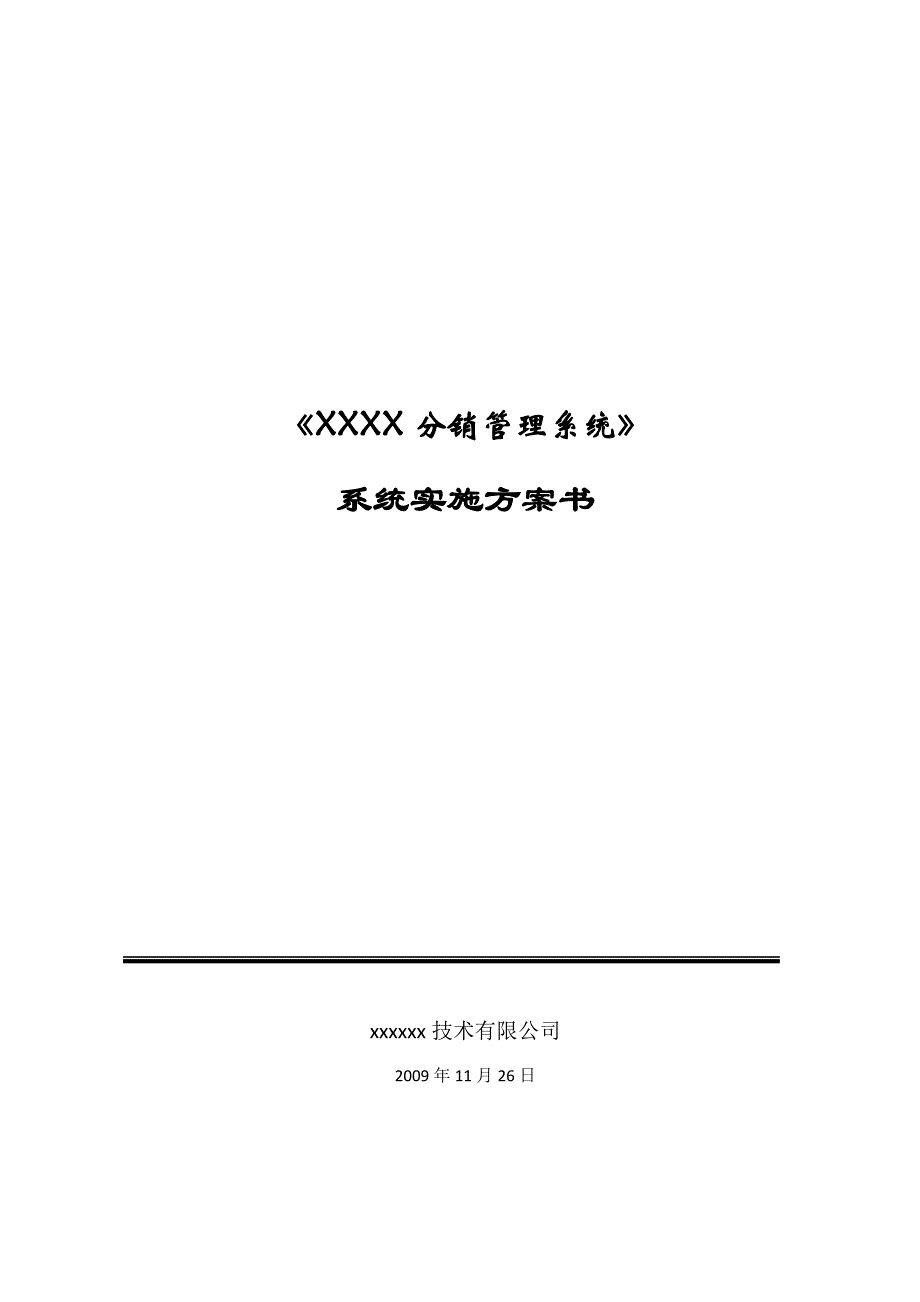 《XXXX 分销管理系统》

系统实施方案书

xxxxxx 技术有限公司

2009 年 11 月 26 日